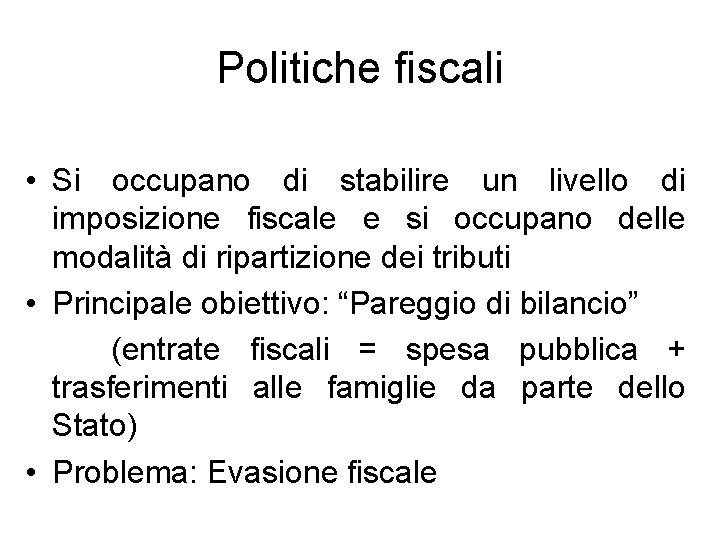 Politiche fiscali

• Si occupano di stabilire un livello di imposizione fiscale e si occupano delle modalità di ripartizione dei tributi
• Principale obiettivo: “Pareggio di bilancio”
(entrate fiscali = spesa pubblica + trasferimenti alle famiglie da parte dello Stato)
• Problema: Evasione fiscale